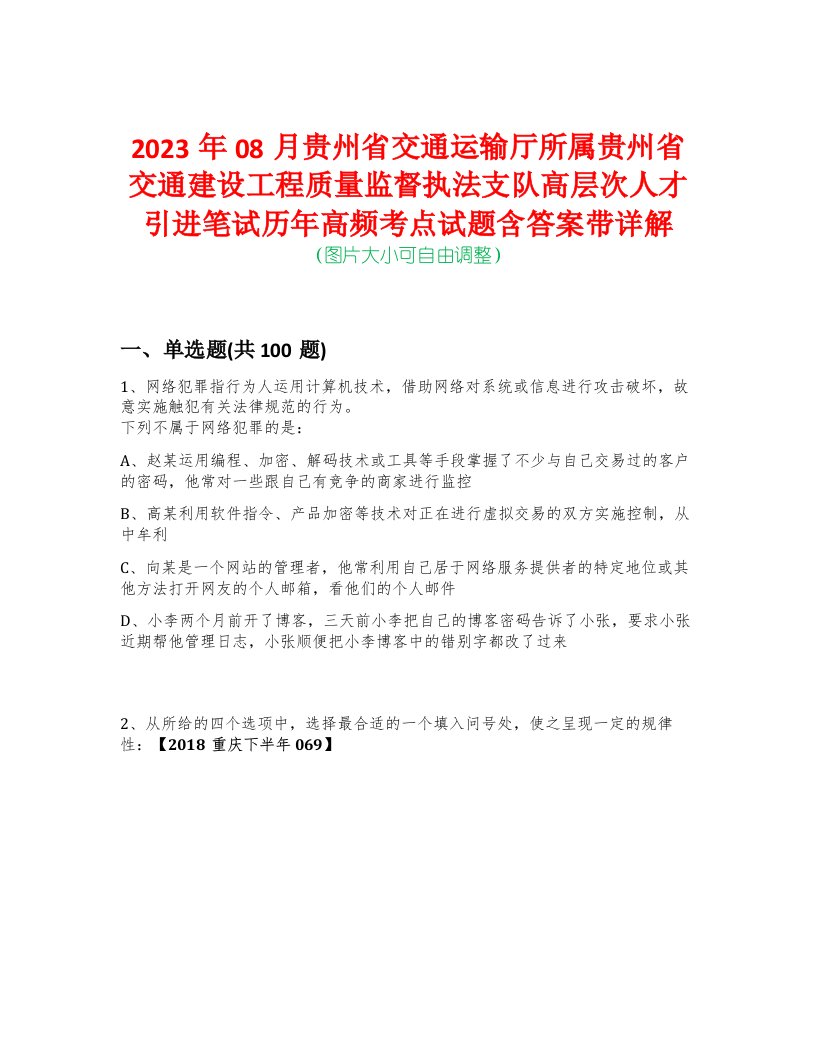 2023 年 08 月贵州省交通运输厅所属贵州省交通建设工程质量监督执法支队高层次人才引进笔试历年高频考点试题含答案带详解

(图片大小可自由调整)

一、单选题(共 100 题)

1、网络犯罪指行为人运用计算机技术，借助网络对系统或信息进行攻击破坏，故意实施触犯有关法律规范的行为。
下列不属于网络犯罪的是：

A、赵某运用编程、加密、解码技术或工具等手段掌握了不少与自己交易过的客户的密码，他常对一些跟自己有竞争的商家进行监控

B、高某利用软件指令、产品加密等技术对正在进行虚拟交易的双方实施控制，从中牟利

C、向某是一个网站的管理者，他常利用自己居于网络服务提供者的特定地位或其他方法打开网友的个人邮箱，看他们的个人邮件

D、小李两个月前开了博客，三天前小李把自己的博客密码告诉了小张，要求小张近期帮他管理日志，小张顺便把小李博客中的错别字都改了过来

2、从所给的四个选项中，选择最合适的一个填入问号处，使之呈现一定的规律性：【2018 重庆下半年 069】